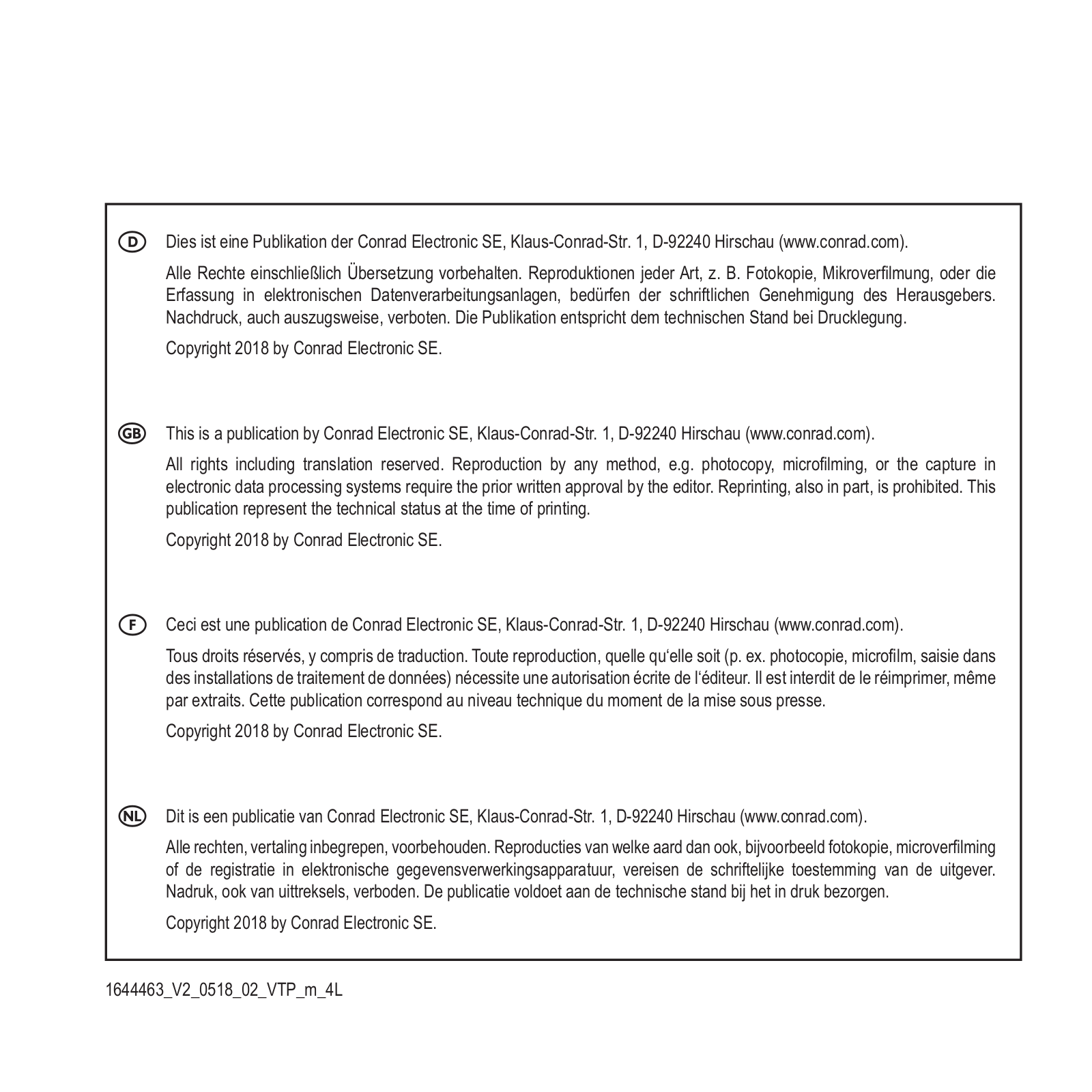 D Dies ist eine Publikation der Conrad Electronic SE, Klaus-Conrad-Str. 1, D-92240 Hirschau (www.conrad.com).

Alle Rechte einschließlich Übersetzung vorbehalten. Reproduktionen jeder Art, z. B. Fotokopie, Mikroverfilmung, oder die Erfassung in elektronischen Datenverarbeitungsanlagen, bedürfen der schriftlichen Genehmigung des Herausgebers. Nachdruck, auch auszugsweise, verboten. Die Publikation entspricht dem technischen Stand bei Drucklegung.

Copyright 2018 by Conrad Electronic SE.

GB This is a publication by Conrad Electronic SE, Klaus-Conrad-Str. 1, D-92240 Hirschau (www.conrad.com).

All rights including translation reserved. Reproduction by any method, e.g. photocopy, microfilming, or the capture in electronic data processing systems require the prior written approval by the editor. Reprinting, also in part, is prohibited. This publication represent the technical status at the time of printing.

Copyright 2018 by Conrad Electronic SE.

F Ceci est une publication de Conrad Electronic SE, Klaus-Conrad-Str. 1, D-92240 Hirschau (www.conrad.com).

Tous droits réservés, y compris de traduction. Toute reproduction, quelle qu'elle soit (p. ex. photocopie, microfilm, saisie dans des installations de traitement de données) nécessite une autorisation écrite de l'éditeur. Il est interdit de le réimprimer, même par extraits. Cette publication correspond au niveau technique du moment de la mise sous presse.

Copyright 2018 by Conrad Electronic SE.

NL Dit is een publicatie van Conrad Electronic SE, Klaus-Conrad-Str. 1, D-92240 Hirschau (www.conrad.com).

Alle rechten, vertaling inbegrepen, voorbehouden. Reproducties van welke aard dan ook, bijvoorbeeld fotokopie, microverfilming of de registratie in elektronische gegevensverwerkingsapparatuur, vereisen de schriftelijke toestemming van de uitgever. Nadruk, ook van uittreksels, verboden. De publicatie voldoet aan de technische stand bij het in druk bezorgen.

Copyright 2018 by Conrad Electronic SE.

1644463_V2_0518_02_VTP_m_4L